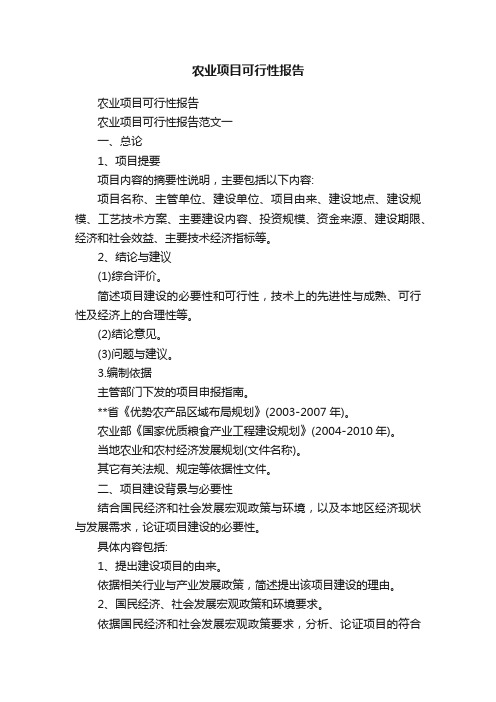 农业项目可行性报告

农业项目可行性报告

农业项目可行性报告范文一

一、总论

1、项目提要

项目内容的摘要性说明，主要包括以下内容:

项目名称、主管单位、建设单位、项目由来、建设地点、建设规模、工艺技术方案、主要建设内容、投资规模、资金来源、建设期限、经济和社会效益、主要技术经济指标等。

2、结论与建议

(1)综合评价。

简述项目建设的必要性和可行性，技术上的先进性与成熟、可行性及经济上的合理性等。

(2)结论意见。

(3)问题与建议。

3.编制依据

主管部门下发的项目申报指南。

**省《优势农产品区域布局规划》(2003-2007 年)。

农业部《国家优质粮食产业工程建设规划》(2004-2010 年)。

当地农业和农村经济发展规划(文件名称)。

其它有关法规、规定等依据性文件。

二、项目建设背景与必要性

结合国民经济和社会发展宏观政策与环境，以及本地区经济现状与发展需求，论证项目建设的必要性。

具体内容包括:

1、提出建设项目的由来。

依据相关行业与产业发展政策，简述提出该项目建设的理由。

2、国民经济、社会发展宏观政策和环境要求。

依据国民经济和社会发展宏观政策要求，分析、论证项目的符合